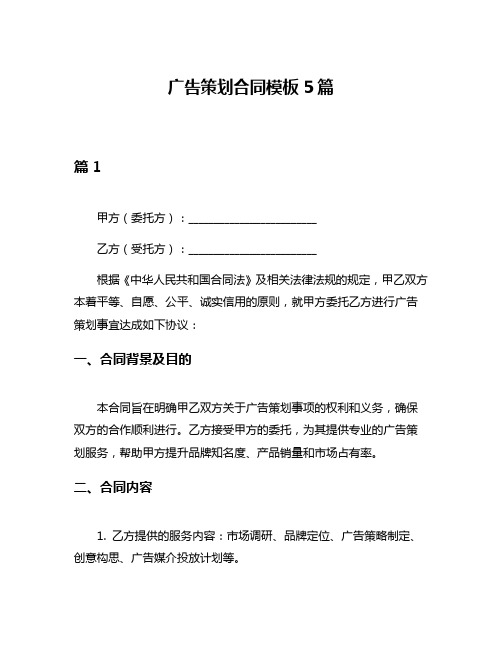 广告策划合同模板 5 篇

篇 1

甲方（委托方）：______________________

乙方（受托方）：______________________

根据《中华人民共和国合同法》及相关法律法规的规定，甲乙双方本着平等、自愿、公平、诚实信用的原则，就甲方委托乙方进行广告策划事宜达成如下协议：

一、合同背景及目的

本合同旨在明确甲乙双方关于广告策划事项的权利和义务，确保双方的合作顺利进行。乙方接受甲方的委托，为其提供专业的广告策划服务，帮助甲方提升品牌知名度、产品销量和市场占有率。

二、合同内容

1. 乙方提供的服务内容：市场调研、品牌定位、广告策略制定、创意构思、广告媒介投放计划等。